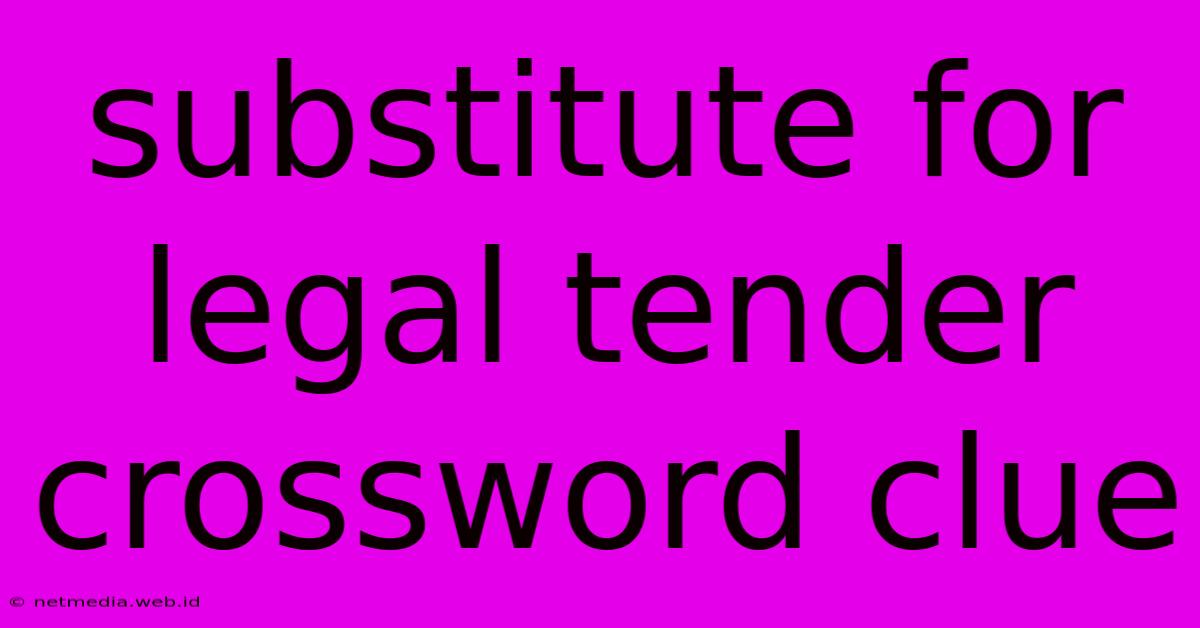 substitute for legal tender crossword clue

© netmedia.web.id